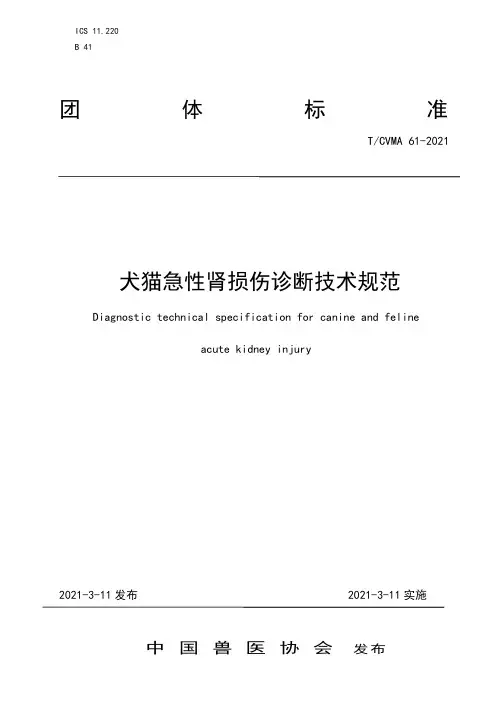 ICS 11.220
B 41

团 体 标 准

T/CVMA 61-2021

犬猫急性肾损伤诊断技术规范

Diagnostic technical specification for canine and feline acute kidney injury

2021-3-11 发布

2021-3-11 实施

中 国 兽 医 协 会 发布